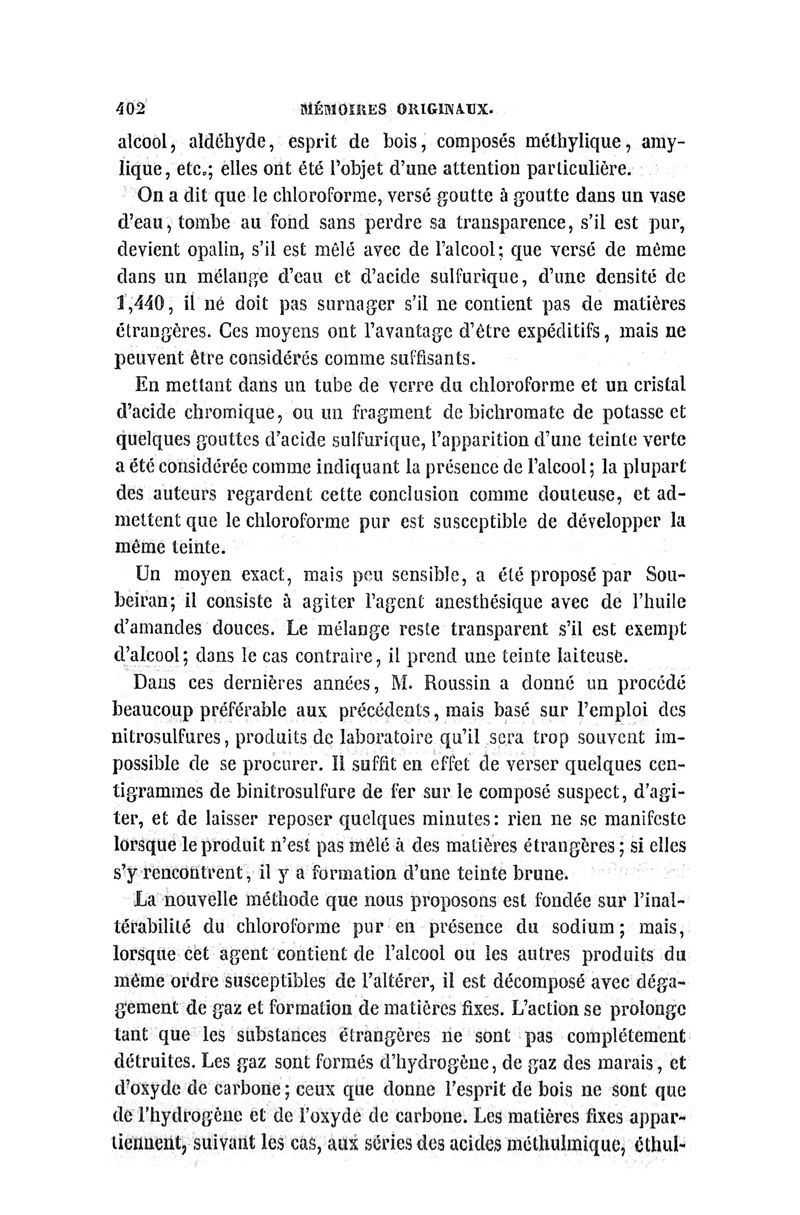 402 MÉMOIRES ORIGINAUX.

alcool, aldéhyde, esprit de bois, composés méthylique, amylique, etc.; elles ont été l'objet d'une attention particulière.

On a dit que le chloroforme, versé goutte à goutte dans un vase d'eau, tombe au fond sans perdre sa transparence, s'il est pur, devient opalin, s'il est mêlé avec de l'alcool; que versé de même dans un mélange d'eau et d'acide sulfurique, d'une densité de 1,440, il ne doit pas surnager s'il ne contient pas de matières étrangères. Ces moyens ont l'avantage d'être expéditifs, mais ne peuvent être considérés comme suffisants.

En mettant dans un tube de verre du chloroforme et un cristal d'acide chromique, ou un fragment de bichromate de potasse et quelques gouttes d'acide sulfurique, l'apparition d'une teinte verte a été considérée comme indiquant la présence de l'alcool; la plupart des auteurs regardent cette conclusion comme douteuse, et admettent que le chloroforme pur est susceptible de développer la même teinte.

Un moyen exact, mais peu sensible, a été proposé par Soubeiran; il consiste à agiter l'agent anesthésique avec de l'huile d'amandes douces. Le mélange reste transparent s'il est exempt d'alcool; dans le cas contraire, il prend une teinte laiteuse.

Dans ces dernières années, M. Roussin a donné un procédé beaucoup préférable aux précédents, mais basé sur l'emploi des nitrosulfures, produits de laboratoire qu'il sera trop souvent impossible de se procurer. Il suffit en effet de verser quelques centigrammes de binitrosulfure de fer sur le composé suspect, d'agiter, et de laisser reposer quelques minutes: rien ne se manifeste lorsque le produit n'est pas mêlé à des matières étrangères; si elles s'y rencontrent, il y a formation d'une teinte brune.

La nouvelle méthode que nous proposons est fondée sur l'inaltérabilité du chloroforme pur en présence du sodium; mais, lorsque cet agent contient de l'alcool ou les autres produits du même ordre susceptibles de l'altérer, il est décomposé avec dégagement de gaz et formation de matières fixes. L'action se prolonge tant que les substances étrangères ne sont pas complétement détruites. Les gaz sont formés d'hydrogène, de gaz des marais, et d'oxyde de carbone; ceux que donne l'esprit de bois ne sont que de l'hydrogène et de l'oxyde de carbone. Les matières fixes appartiennent, suivant les cas, aux séries des acides méthulmique, éthul-